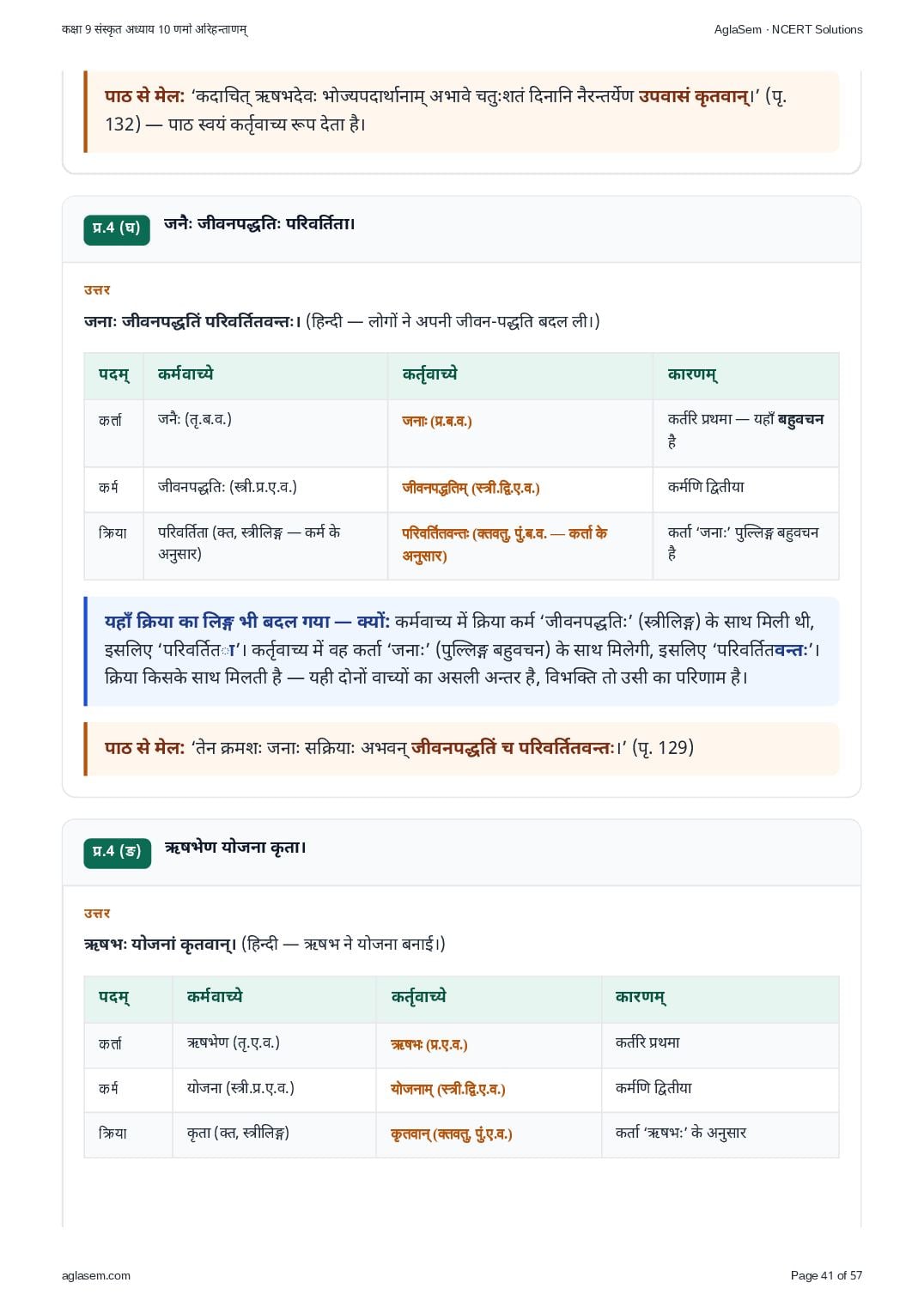 कक्षा 9 संस्कृत अध्याय 10 णमो अरिहन्ताणम्

AglaSem · NCERT Solutions

पाठ से मेल: 'कदाचित् ऋषभदेवः भोज्यपदार्थानाम् अभावे चतुःशतं दिनानि नैरन्तर्येण उपवासं कृतवान्।' (पृ. 132) — पाठ स्वयं कर्तृवाच्य रूप देता है।

प्र.4 (घ) जनैः जीवनपद्धतिः परिवर्तिता।

उत्तर

जनाः जीवनपद्धतिं परिवर्तितवन्तः। (हिन्दी — लोगों ने अपनी जीवन-पद्धति बदल ली।)

| पदम् | कर्मवाच्ये | कर्तृवाच्ये | कारणम् |
|---|---|---|---|
| कर्ता | जनैः (तृ.ब.व.) | जनाः (प्र.ब.व.) | कर्तरि प्रथमा — यहाँ बहुवचन है |
| कर्म | जीवनपद्धतिः (स्त्री.प्र.ए.व.) | जीवनपद्धतिम् (स्त्री.द्वि.ए.व.) | कर्मणि द्वितीया |
| क्रिया | परिवर्तिता (क्त, स्त्रीलिङ्ग — कर्म के अनुसार) | परिवर्तितवन्तः (क्तवतु, पुं.ब.व. — कर्ता के अनुसार) | कर्ता 'जनाः' पुल्लिङ्ग बहुवचन है |

यहाँ क्रिया का लिङ्ग भी बदल गया — क्यों: कर्मवाच्य में क्रिया कर्म 'जीवनपद्धतिः' (स्त्रीलिङ्ग) के साथ मिली थी, इसलिए 'परिवर्तिता'। कर्तृवाच्य में वह कर्ता 'जनाः' (पुल्लिङ्ग बहुवचन) के साथ मिलेगी, इसलिए 'परिवर्तितवन्तः'। क्रिया किसके साथ मिलती है — यही दोनों वाच्यों का असली अन्तर है, विभक्ति तो उसी का परिणाम है।

पाठ से मेल: 'तेन क्रमशः जनाः सक्रियाः अभवन् जीवनपद्धतिं च परिवर्तितवन्तः।' (पृ. 129)

प्र.4 (ङ) ऋषभेण योजना कृता।

उत्तर

ऋषभः योजनां कृतवान्। (हिन्दी — ऋषभ ने योजना बनाई।)

| पदम् | कर्मवाच्ये | कर्तृवाच्ये | कारणम् |
|---|---|---|---|
| कर्ता | ऋषभेण (तृ.ए.व.) | ऋषभः (प्र.ए.व.) | कर्तरि प्रथमा |
| कर्म | योजना (स्त्री.प्र.ए.व.) | योजनाम् (स्त्री.द्वि.ए.व.) | कर्मणि द्वितीया |
| क्रिया | कृता (क्त, स्त्रीलिङ्ग) | कृतवान् (क्तवतु, पुं.ए.व.) | कर्ता 'ऋषभः' के अनुसार |

aglasem.com

Page 41 of 57